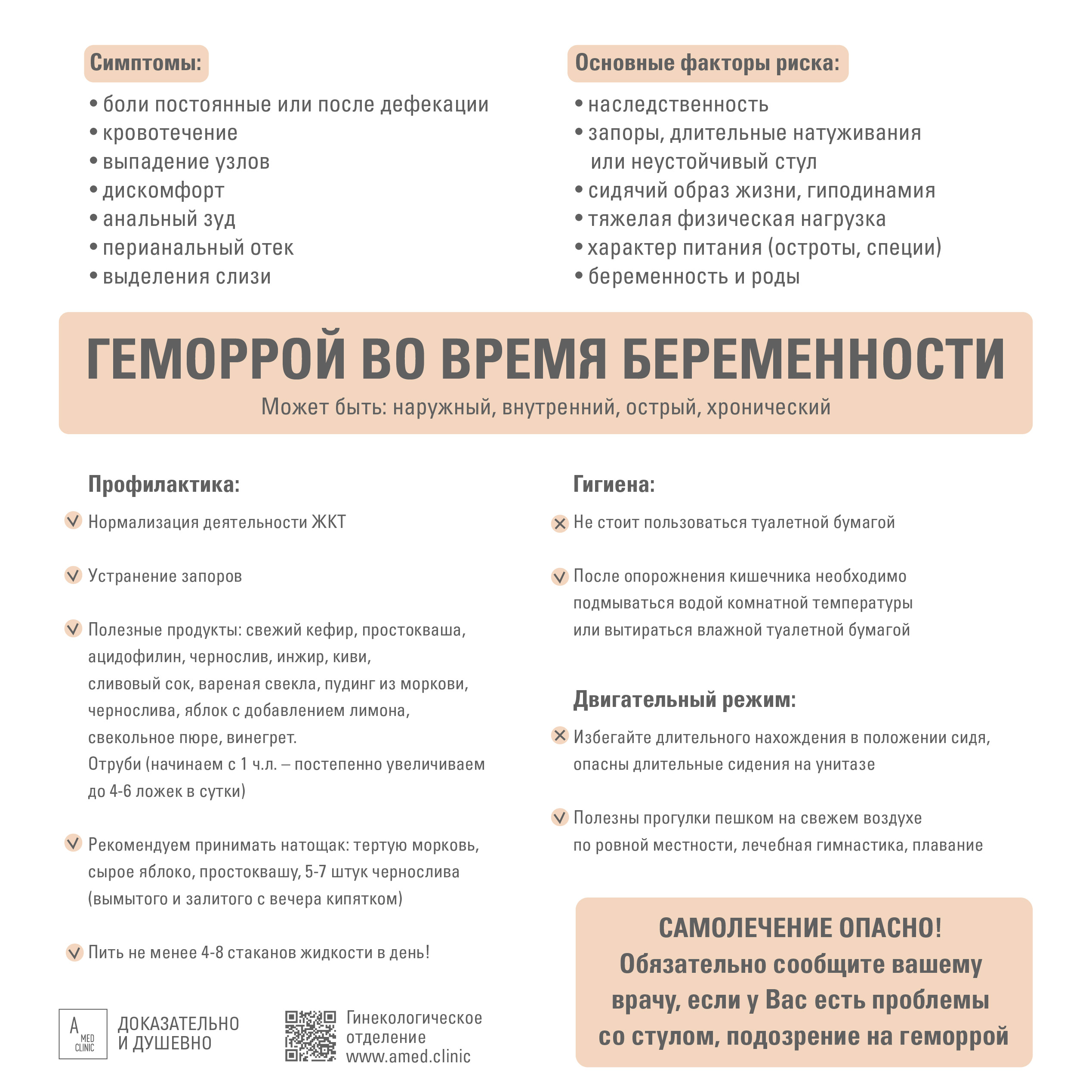 Симптомы:

• боли постоянные или после дефекации
• кровотечение
• выпадение узлов
• дискомфорт
• анальный зуд
• перианальный отек
• выделения слизи

Основные факторы риска:

• наследственность
• запоры, длительные натуживания или неустойчивый стул
• сидячий образ жизни, гиподинамия
• тяжелая физическая нагрузка
• характер питания (остроты, специи)
• беременность и роды

ГЕМОРРОЙ ВО ВРЕМЯ БЕРЕМЕННОСТИ

Может быть: наружный, внутренний, острый, хронический

Профилактика:

Нормализация деятельности ЖКТ

Устранение запоров

Полезные продукты: свежий кефир, простокваша, ацидофилин, чернослив, инжир, киви, сливовый сок, вареная свекла, пудинг из моркови, чернослива, яблок с добавлением лимона, свекольное пюре, винегрет.
Отруби (начинаем с 1 ч.л. – постепенно увеличиваем до 4-6 ложек в сутки)

Рекомендуем принимать натощак: тертую морковь, сырое яблоко, простоквашу, 5-7 штук чернослива (вымытого и залитого с вечера кипятком)

Пить не менее 4-8 стаканов жидкости в день!

Гигиена:

Не стоит пользоваться туалетной бумагой

После опорожнения кишечника необходимо подмываться водой комнатной температуры или вытираться влажной туалетной бумагой

Двигательный режим:

Избегайте длительного нахождения в положении сидя, опасны длительные сидения на унитазе

Полезны прогулки пешком на свежем воздухе по ровной местности, лечебная гимнастика, плавание

САМОЛЕЧЕНИЕ ОПАСНО!
Обязательно сообщите вашему врачу, если у Вас есть проблемы со стулом, подозрение на геморрой

A MED CLINIC

ДОКАЗАТЕЛЬНО
И ДУШЕВНО

Гинекологическое отделение
www.amed.clinic